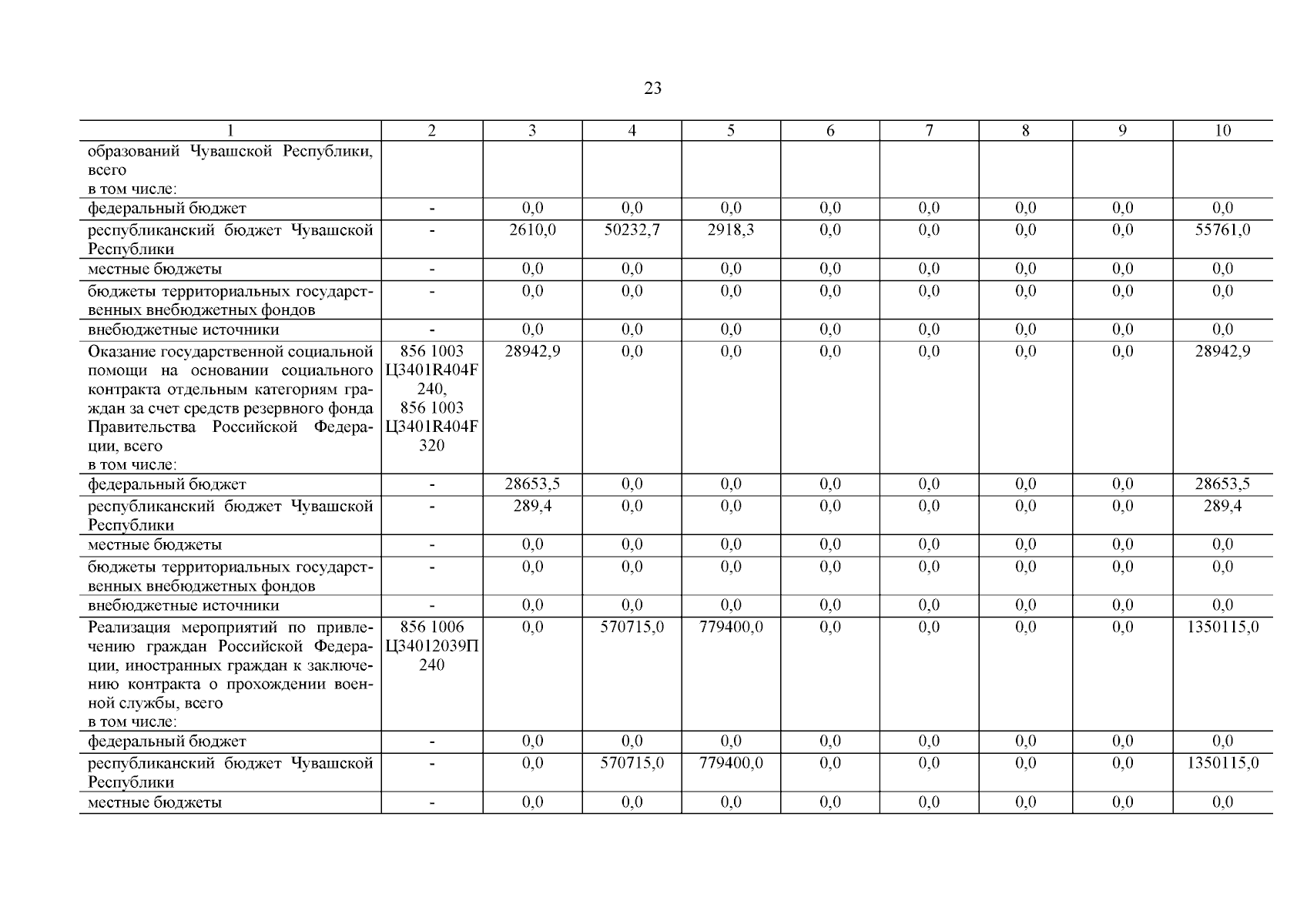 23

| 1 | 2 | 3 | 4 | 5 | 6 | 7 | 8 | 9 | 10 |
|---|---|---|---|---|---|---|---|---|---|
| образований Чувашской Республики, всего в том числе: | | | | | | | | | |
| федеральный бюджет | - | 0,0 | 0,0 | 0,0 | 0,0 | 0,0 | 0,0 | 0,0 | 0,0 |
| республиканский бюджет Чувашской Республики | - | 2610,0 | 50232,7 | 2918,3 | 0,0 | 0,0 | 0,0 | 0,0 | 55761,0 |
| местные бюджеты | - | 0,0 | 0,0 | 0,0 | 0,0 | 0,0 | 0,0 | 0,0 | 0,0 |
| бюджеты территориальных государственных внебюджетных фондов | - | 0,0 | 0,0 | 0,0 | 0,0 | 0,0 | 0,0 | 0,0 | 0,0 |
| внебюджетные источники | - | 0,0 | 0,0 | 0,0 | 0,0 | 0,0 | 0,0 | 0,0 | 0,0 |
| Оказание государственной социальной помощи на основании социального контракта отдельным категориям граждан за счет средств резервного фонда Правительства Российской Федерации, всего в том числе: | 856 1003 Ц3401R404F 240, 856 1003 Ц3401R404F 320 | 28942,9 | 0,0 | 0,0 | 0,0 | 0,0 | 0,0 | 0,0 | 28942,9 |
| федеральный бюджет | - | 28653,5 | 0,0 | 0,0 | 0,0 | 0,0 | 0,0 | 0,0 | 28653,5 |
| республиканский бюджет Чувашской Республики | - | 289,4 | 0,0 | 0,0 | 0,0 | 0,0 | 0,0 | 0,0 | 289,4 |
| местные бюджеты | - | 0,0 | 0,0 | 0,0 | 0,0 | 0,0 | 0,0 | 0,0 | 0,0 |
| бюджеты территориальных государственных внебюджетных фондов | - | 0,0 | 0,0 | 0,0 | 0,0 | 0,0 | 0,0 | 0,0 | 0,0 |
| внебюджетные источники | - | 0,0 | 0,0 | 0,0 | 0,0 | 0,0 | 0,0 | 0,0 | 0,0 |
| Реализация мероприятий по привлечению граждан Российской Федерации, иностранных граждан к заключению контракта о прохождении военной службы, всего в том числе: | 856 1006 Ц34012039П 240 | 0,0 | 570715,0 | 779400,0 | 0,0 | 0,0 | 0,0 | 0,0 | 1350115,0 |
| федеральный бюджет | - | 0,0 | 0,0 | 0,0 | 0,0 | 0,0 | 0,0 | 0,0 | 0,0 |
| республиканский бюджет Чувашской Республики | - | 0,0 | 570715,0 | 779400,0 | 0,0 | 0,0 | 0,0 | 0,0 | 1350115,0 |
| местные бюджеты | - | 0,0 | 0,0 | 0,0 | 0,0 | 0,0 | 0,0 | 0,0 | 0,0 |